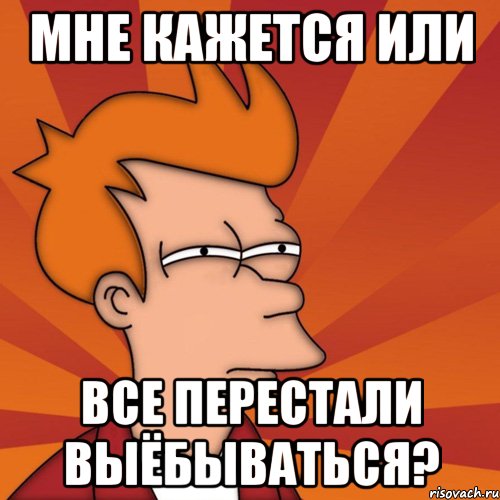 МНЕ КАЖЕТСЯ ИЛИ

ВСЕ ПЕРЕСТАЛИ ВЫЁБЫВАТЬСЯ?

risovach.ru